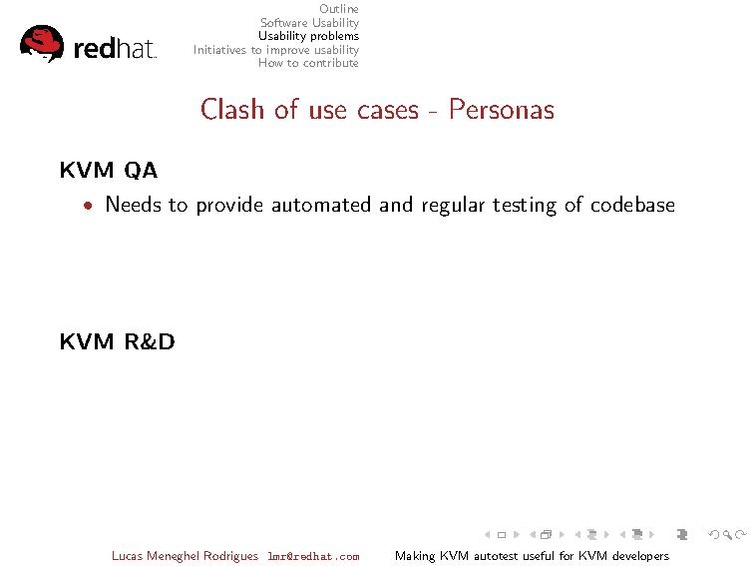 redhat.

Outline
Software Usability
Usability problems
Initiatives to improve usability
How to contribute

Clash of use cases - Personas

KVM QA

• Needs to provide automated and regular testing of codebase

KVM R&D

Lucas Meneghel Rodrigues lmr@redhat.com Making KVM autotest useful for KVM developers